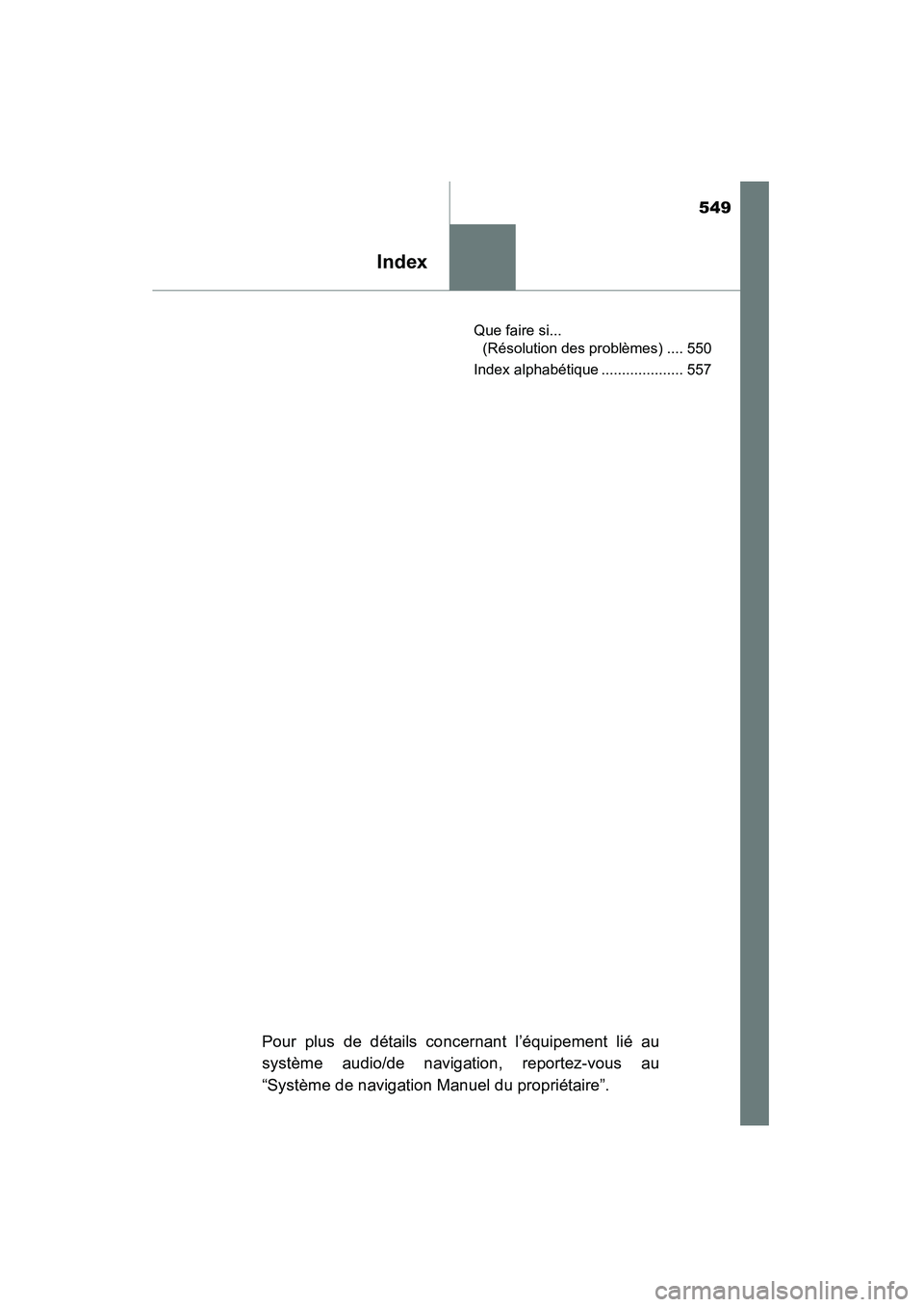 549

Index

Que faire si...
(Résolution des problèmes) .... 550

Index alphabétique .................... 557

Pour plus de détails concernant l'équipement lié au système audio/de navigation, reportez-vous au "Système de navigation Manuel du propriétaire".

carmanualsonline.info